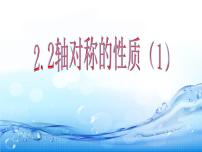 2.2轴对称的性质（1）